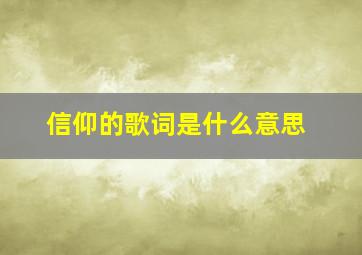 信仰的歌词是什么意思